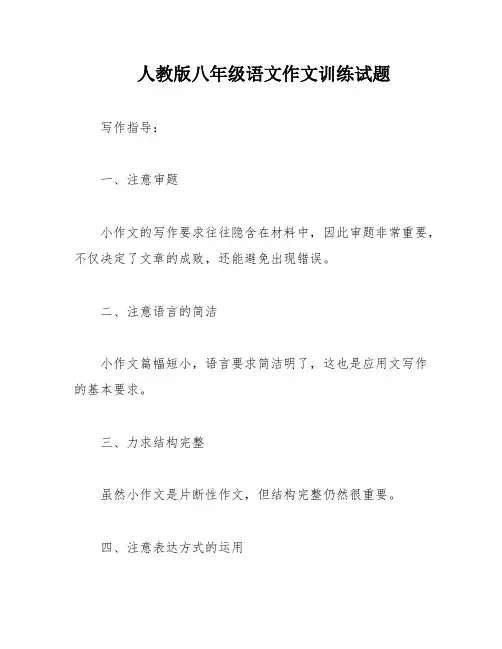 人教版八年级语文作文训练试题

写作指导：

一、注意审题

小作文的写作要求往往隐含在材料中，因此审题非常重要，不仅决定了文章的成败，还能避免出现错误。

二、注意语言的简洁

小作文篇幅短小，语言要求简洁明了，这也是应用文写作的基本要求。

三、力求结构完整

虽然小作文是片断性作文，但结构完整仍然很重要。

四、注意表达方式的运用